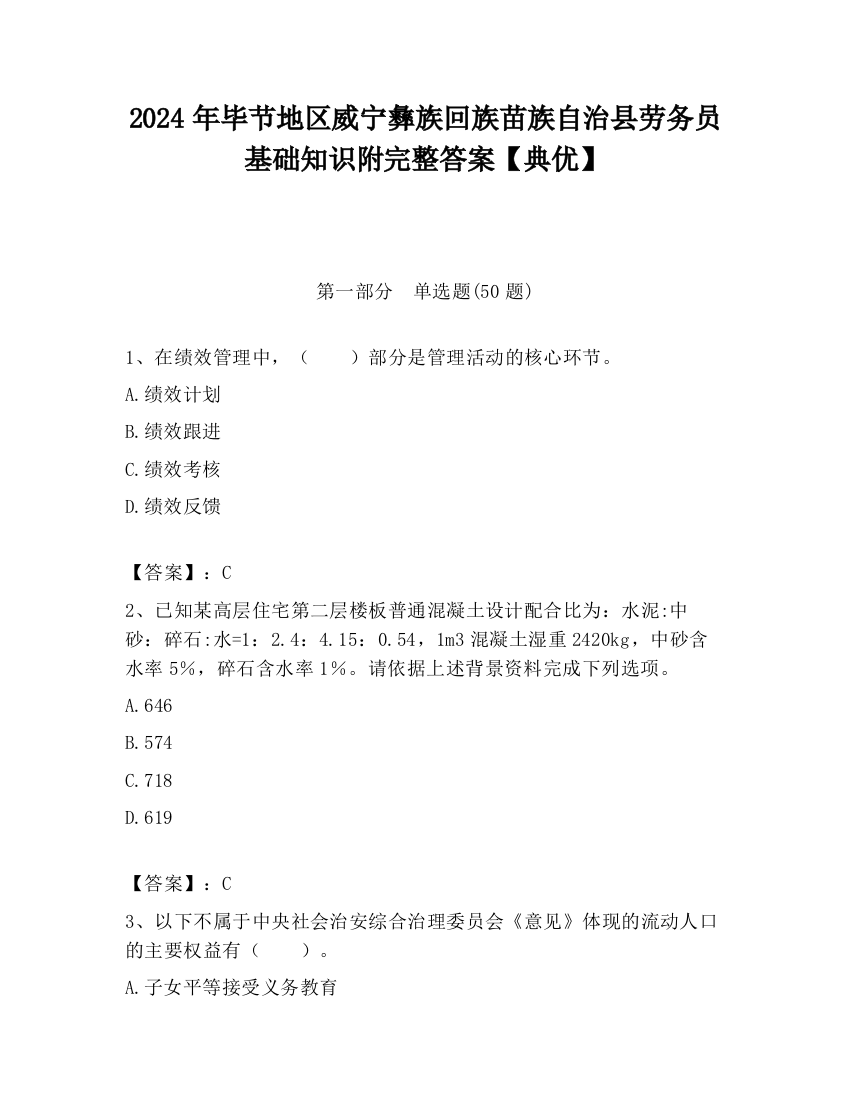 2024 年毕节地区威宁彝族回族苗族自治县劳务员基础知识附完整答案【典优】

第一部分　单选题(50 题)

1、在绩效管理中，（　　）部分是管理活动的核心环节。

A.绩效计划

B.绩效跟进

C.绩效考核

D.绩效反馈

【答案】：C

2、已知某高层住宅第二层楼板普通混凝土设计配合比为：水泥:中砂：碎石:水=1：2.4：4.15：0.54，1m3 混凝土湿重 2420kg，中砂含水率 5%，碎石含水率 1%。请依据上述背景资料完成下列选项。

A.646

B.574

C.718

D.619

【答案】：C

3、以下不属于中央社会治安综合治理委员会《意见》体现的流动人口的主要权益有（　　）。

A.子女平等接受义务教育